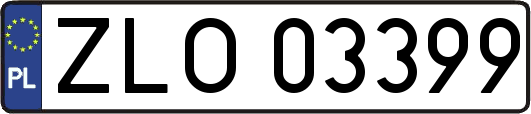 PL
ZLO 03399